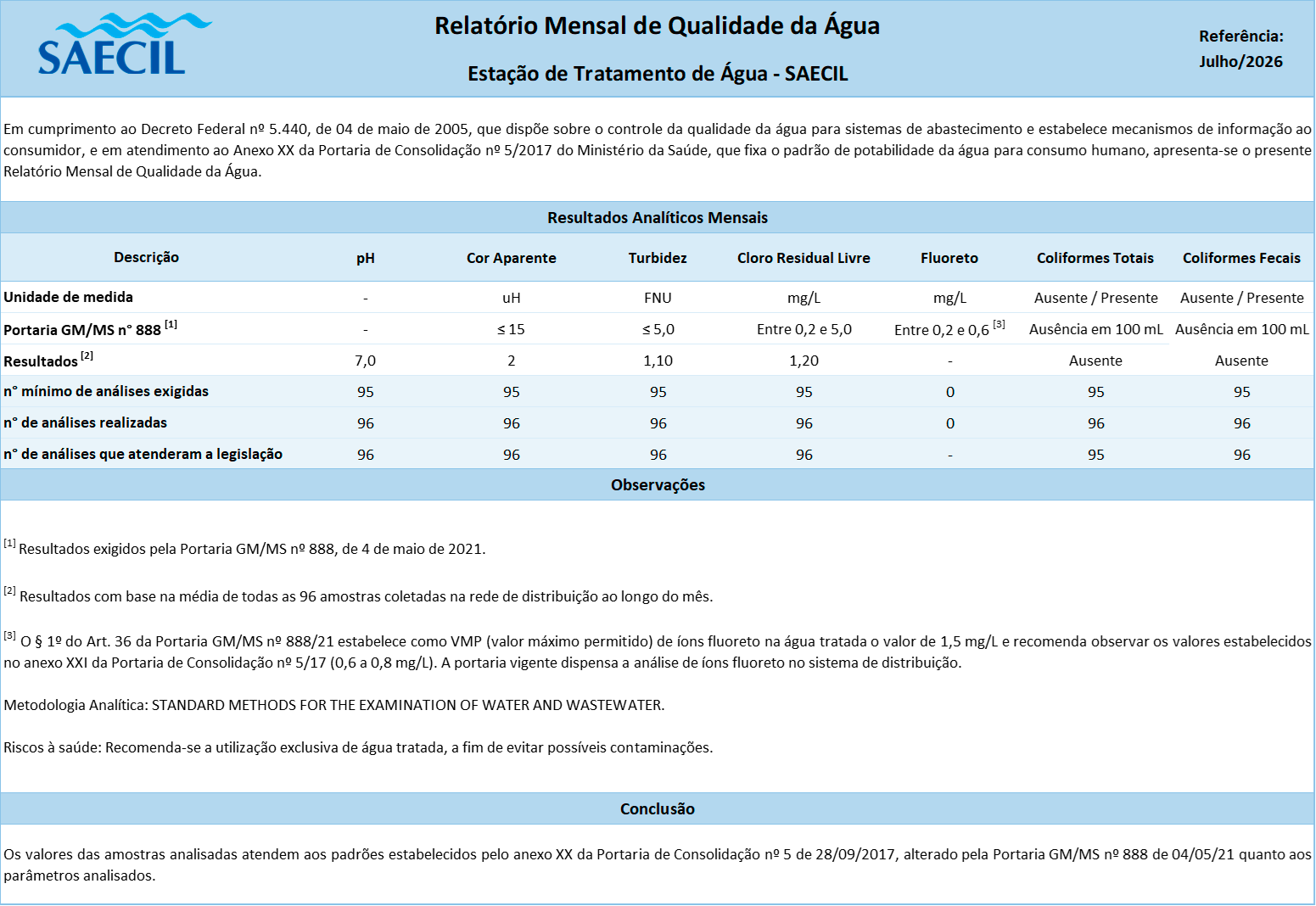 SAECIL

Relatório Mensal de Qualidade da Água

Estação de Tratamento de Água - SAECIL

Referência: Julho/2026

Em cumprimento ao Decreto Federal nº 5.440, de 04 de maio de 2005, que dispõe sobre o controle da qualidade da água para sistemas de abastecimento e estabelece mecanismos de informação ao consumidor, e em atendimento ao Anexo XX da Portaria de Consolidação nº 5/2017 do Ministério da Saúde, que fixa o padrão de potabilidade da água para consumo humano, apresenta-se o presente Relatório Mensal de Qualidade da Água.

Resultados Analíticos Mensais

| Descrição | pH | Cor Aparente | Turbidez | Cloro Residual Livre | Fluoreto | Coliformes Totais | Coliformes Fecais |
|---|---|---|---|---|---|---|---|
| Unidade de medida | - | uH | FNU | mg/L | mg/L | Ausente / Presente | Ausente / Presente |
| Portaria GM/MS n° 888 $^{[1]}$ | - | ≤ 15 | ≤ 5,0 | Entre 0,2 e 5,0 | Entre 0,2 e 0,6 $^{[3]}$ | Ausência em 100 mL | Ausência em 100 mL |
| Resultados $^{[2]}$ | 7,0 | 2 | 1,10 | 1,20 | - | Ausente | Ausente |
| n° mínimo de análises exigidas | 95 | 95 | 95 | 95 | 0 | 95 | 95 |
| n° de análises realizadas | 96 | 96 | 96 | 96 | 0 | 96 | 96 |
| n° de análises que atenderam a legislação | 96 | 96 | 96 | 96 | - | 95 | 96 |

Observações

$^{[1]}$ Resultados exigidos pela Portaria GM/MS nº 888, de 4 de maio de 2021.

$^{[2]}$ Resultados com base na média de todas as 96 amostras coletadas na rede de distribuição ao longo do mês.

$^{[3]}$ O § 1º do Art. 36 da Portaria GM/MS nº 888/21 estabelece como VMP (valor máximo permitido) de íons fluoreto na água tratada o valor de 1,5 mg/L e recomenda observar os valores estabelecidos no anexo XXI da Portaria de Consolidação nº 5/17 (0,6 a 0,8 mg/L). A portaria vigente dispensa a análise de íons fluoreto no sistema de distribuição.

Metodologia Analítica: STANDARD METHODS FOR THE EXAMINATION OF WATER AND WASTEWATER.

Riscos à saúde: Recomenda-se a utilização exclusiva de água tratada, a fim de evitar possíveis contaminações.

Conclusão

Os valores das amostras analisadas atendem aos padrões estabelecidos pelo anexo XX da Portaria de Consolidação nº 5 de 28/09/2017, alterado pela Portaria GM/MS nº 888 de 04/05/21 quanto aos parâmetros analisados.